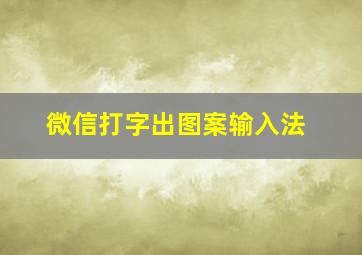 微信打字出图案输入法